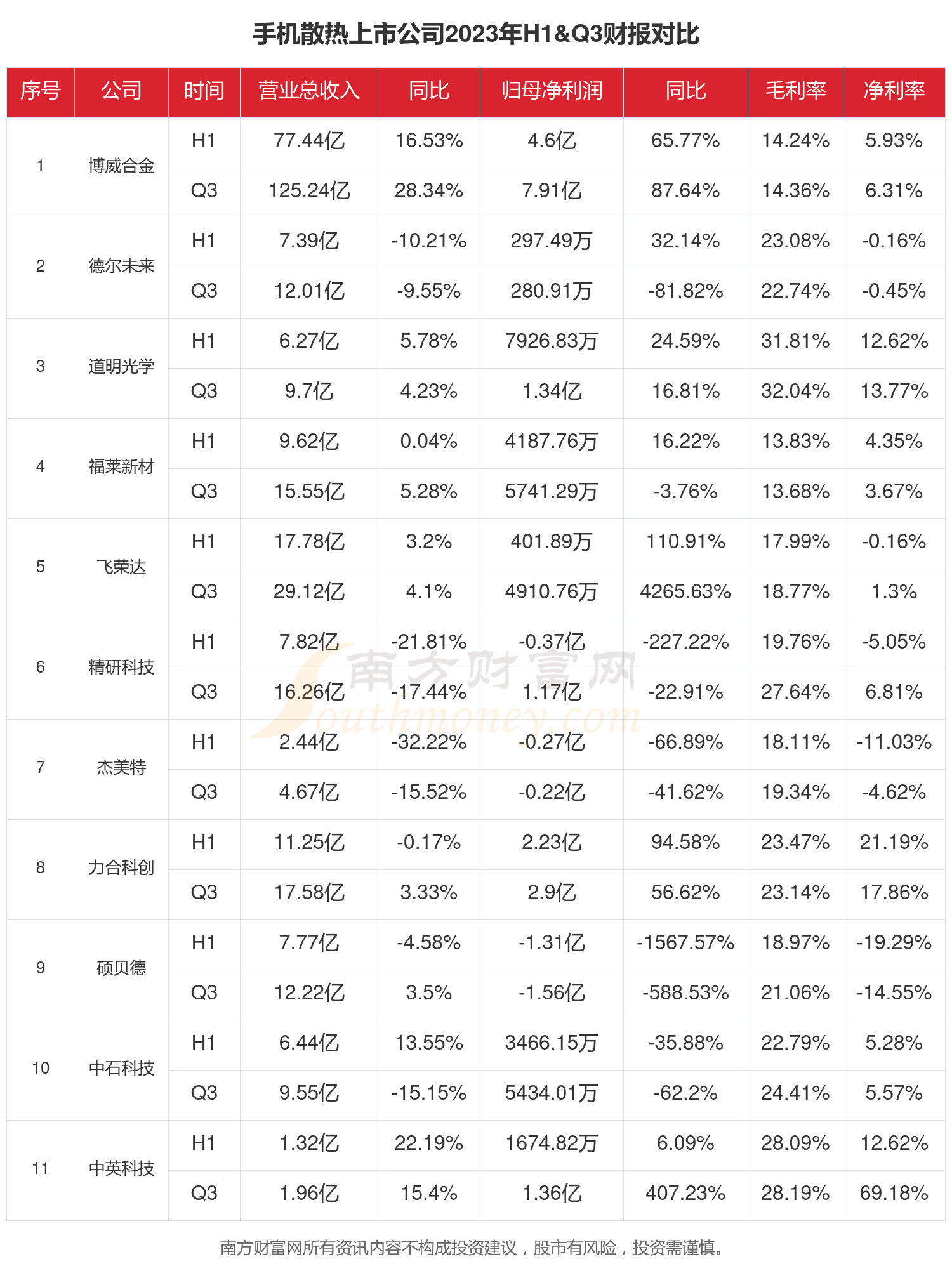 手机散热上市公司2023年H1&Q3财报对比

| 序号 | 公司 | 时间 | 营业总收入 | 同比 | 归母净利润 | 同比 | 毛利率 | 净利率 |
|---|---|---|---|---|---|---|---|---|
| 1 | 博威合金 | H1 | 77.44亿 | 16.53% | 4.6亿 | 65.77% | 14.24% | 5.93% |
| | | Q3 | 125.24亿 | 28.34% | 7.91亿 | 87.64% | 14.36% | 6.31% |
| 2 | 德尔未来 | H1 | 7.39亿 | -10.21% | 297.49万 | 32.14% | 23.08% | -0.16% |
| | | Q3 | 12.01亿 | -9.55% | 280.91万 | -81.82% | 22.74% | -0.45% |
| 3 | 道明光学 | H1 | 6.27亿 | 5.78% | 7926.83万 | 24.59% | 31.81% | 12.62% |
| | | Q3 | 9.7亿 | 4.23% | 1.34亿 | 16.81% | 32.04% | 13.77% |
| 4 | 福莱新材 | H1 | 9.62亿 | 0.04% | 4187.76万 | 16.22% | 13.83% | 4.35% |
| | | Q3 | 15.55亿 | 5.28% | 5741.29万 | -3.76% | 13.68% | 3.67% |
| 5 | 飞荣达 | H1 | 17.78亿 | 3.2% | 401.89万 | 110.91% | 17.99% | -0.16% |
| | | Q3 | 29.12亿 | 4.1% | 4910.76万 | 4265.63% | 18.77% | 1.3% |
| 6 | 精研科技 | H1 | 7.82亿 | -21.81% | -0.37亿 | -227.22% | 19.76% | -5.05% |
| | | Q3 | 16.26亿 | -17.44% | 1.17亿 | -22.91% | 27.64% | 6.81% |
| 7 | 杰美特 | H1 | 2.44亿 | -32.22% | -0.27亿 | -66.89% | 18.11% | -11.03% |
| | | Q3 | 4.67亿 | -15.52% | -0.22亿 | -41.62% | 19.34% | -4.62% |
| 8 | 力合科创 | H1 | 11.25亿 | -0.17% | 2.23亿 | 94.58% | 23.47% | 21.19% |
| | | Q3 | 17.58亿 | 3.33% | 2.9亿 | 56.62% | 23.14% | 17.86% |
| 9 | 硕贝德 | H1 | 7.77亿 | -4.58% | -1.31亿 | -1567.57% | 18.97% | -19.29% |
| | | Q3 | 12.22亿 | 3.5% | -1.56亿 | -588.53% | 21.06% | -14.55% |
| 10 | 中石科技 | H1 | 6.44亿 | 13.55% | 3466.15万 | -35.88% | 22.79% | 5.28% |
| | | Q3 | 9.55亿 | -15.15% | 5434.01万 | -62.2% | 24.41% | 5.57% |
| 11 | 中英科技 | H1 | 1.32亿 | 22.19% | 1674.82万 | 6.09% | 28.09% | 12.62% |
| | | Q3 | 1.96亿 | 15.4% | 1.36亿 | 407.23% | 28.19% | 69.18% |

南方财富网 Southmoney.com

南方财富网所有资讯内容不构成投资建议，股市有风险，投资需谨慎。